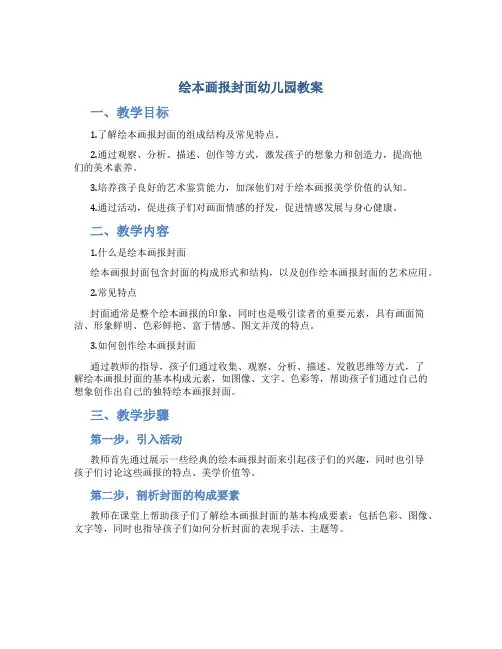 绘本画报封面幼儿园教案

一、教学目标

1.了解绘本画报封面的组成结构及常见特点。

2.通过观察、分析、描述、创作等方式，激发孩子的想象力和创造力，提高他们的美术素养。

3.培养孩子良好的艺术鉴赏能力，加深他们对于绘本画报美学价值的认知。

4.通过活动，促进孩子们对画面情感的抒发，促进情感发展与身心健康。

二、教学内容

1.什么是绘本画报封面

绘本画报封面包含封面的构成形式和结构，以及创作绘本画报封面的艺术应用。

2.常见特点

封面通常是整个绘本画报的印象，同时也是吸引读者的重要元素，具有画面简洁、形象鲜明、色彩鲜艳、富于情感、图文并茂的特点。

3.如何创作绘本画报封面

通过教师的指导，孩子们通过收集、观察、分析、描述、发散思维等方式，了解绘本画报封面的基本构成元素，如图像、文字、色彩等，帮助孩子们通过自己的想象创作出自己的独特绘本画报封面。

三、教学步骤

第一步，引入活动

教师首先通过展示一些经典的绘本画报封面来引起孩子们的兴趣，同时也引导孩子们讨论这些画报的特点、美学价值等。

第二步，剖析封面的构成要素

教师在课堂上帮助孩子们了解绘本画报封面的基本构成要素：包括色彩、图像、文字等，同时也指导孩子们如何分析封面的表现手法、主题等。